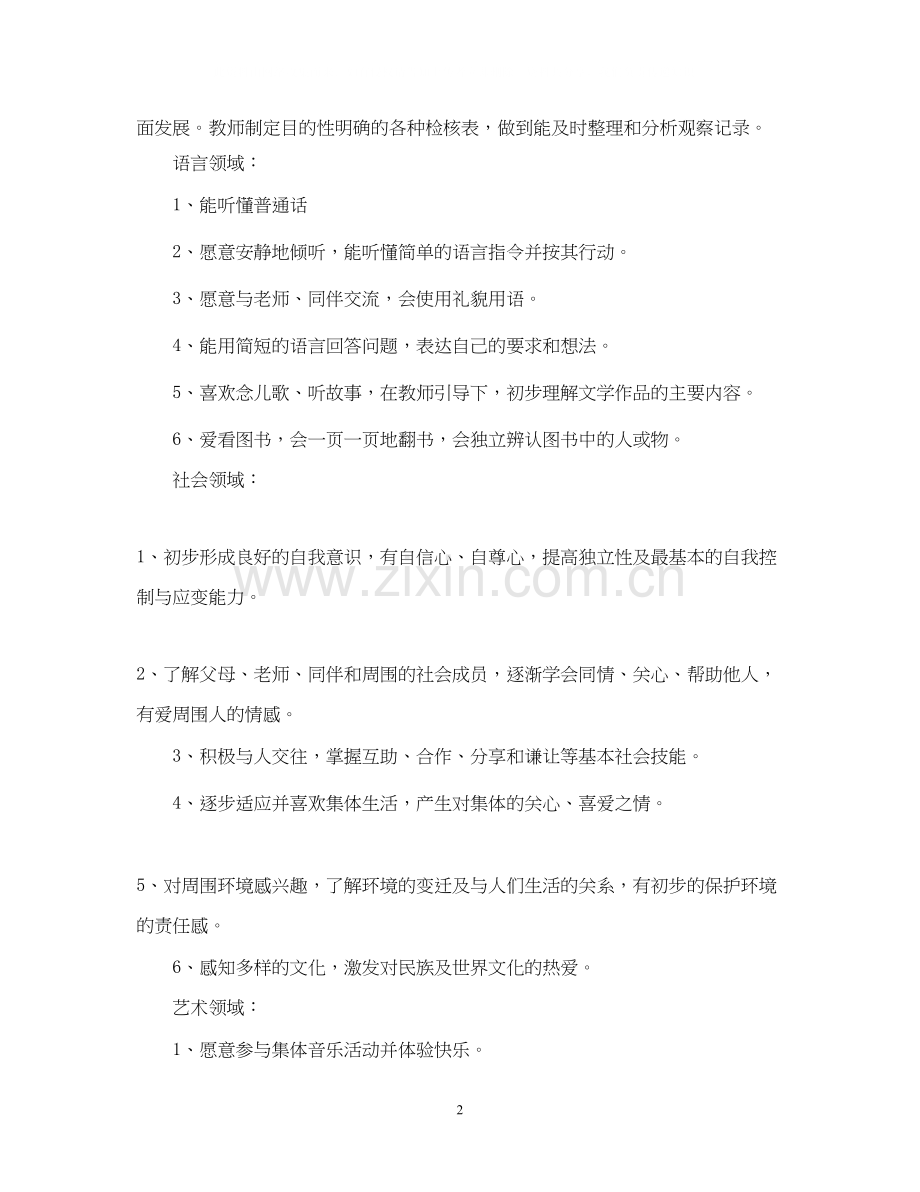 面发展。教师制定目的性明确的各种检核表，做到能及时整理和分析观察记录。

语言领域：

1、能听懂普通话

2、愿意安静地倾听，能听懂简单的语言指令并按其行动。

3、愿意与老师、同伴交流，会使用礼貌用语。

4、能用简短的语言回答问题，表达自己的要求和想法。

5、喜欢念儿歌、听故事，在教师引导下，初步理解文学作品的主要内容。

6、爱看图书，会一页一页地翻书，会独立辨认图书中的人或物。

社会领域：

1、初步形成良好的自我意识，有自信心、自尊心，提高独立性及最基本的自我控制与应变能力。

2、了解父母、老师、同伴和周围的社会成员，逐渐学会同情、关心、帮助他人，有爱周围人的情感。

3、积极与人交往，掌握互助、合作、分享和谦让等基本社会技能。

4、逐步适应并喜欢集体生活，产生对集体的关心、喜爱之情。

5、对周围环境感兴趣，了解环境的变迁及与人们生活的关系，有初步的保护环境的责任感。

6、感知多样的文化，激发对民族及世界文化的热爱。

艺术领域：

1、愿意参与集体音乐活动并体验快乐。

2

www.zixin.com.cn